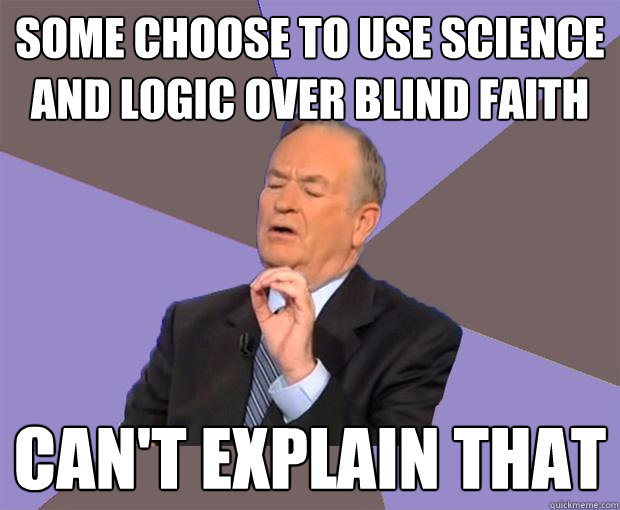 SOME CHOOSE TO USE SCIENCE AND LOGIC OVER BLIND FAITH

CAN'T EXPLAIN THAT

quickmeme.com